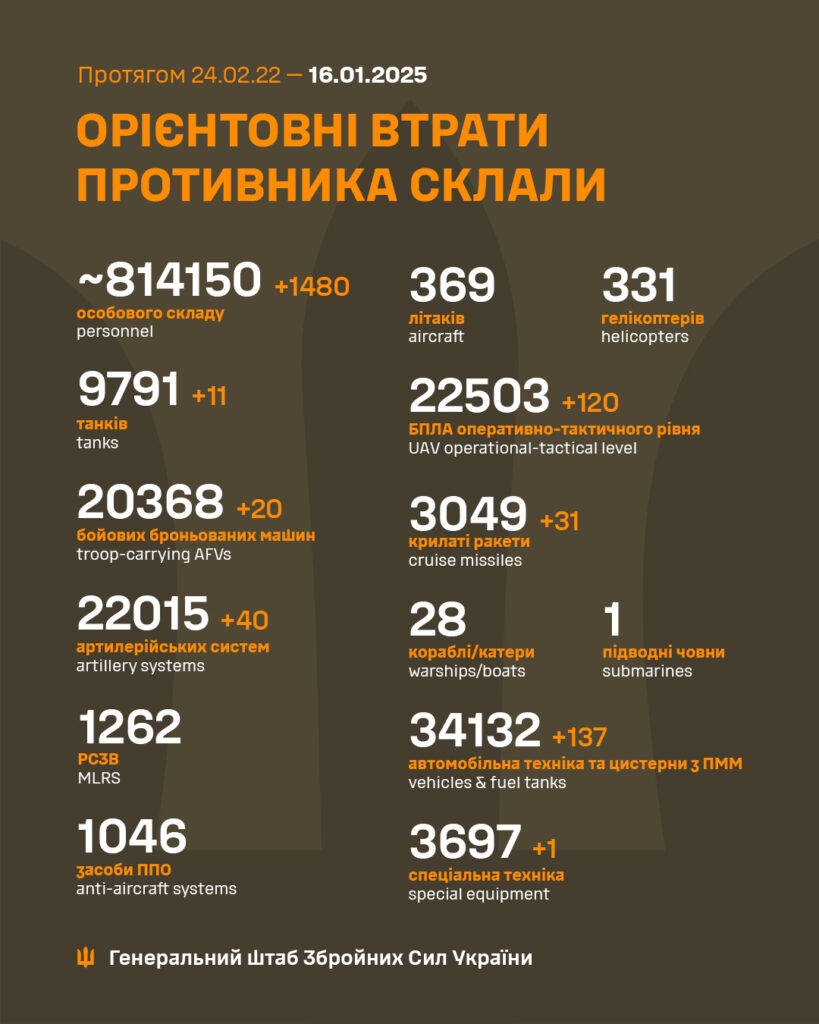 Протягом 24.02.22 — 16.01.2025

ОРІЄНТОВНІ ВТРАТИ ПРОТИВНИКА СКЛАЛИ

~814150 +1480
особового складу
personnel

9791 +11
танків
tanks

20368 +20
бойових броньованих машин
troop-carrying AFVs

22015 +40
артилерійських систем
artillery systems

1262
РСЗВ
MLRS

1046
засоби ППО
anti-aircraft systems

369
літаків
aircraft

331
гелікоптерів
helicopters

22503 +120
БПЛА оперативно-тактичного рівня
UAV operational-tactical level

3049 +31
крилаті ракети
cruise missiles

28
кораблі/катери
warships/boats

1
підводні човни
submarines

34132 +137
автомобільна техніка та цистерни з ПММ
vehicles & fuel tanks

3697 +1
спеціальна техніка
special equipment

Генеральний Штаб Збройних Сил України